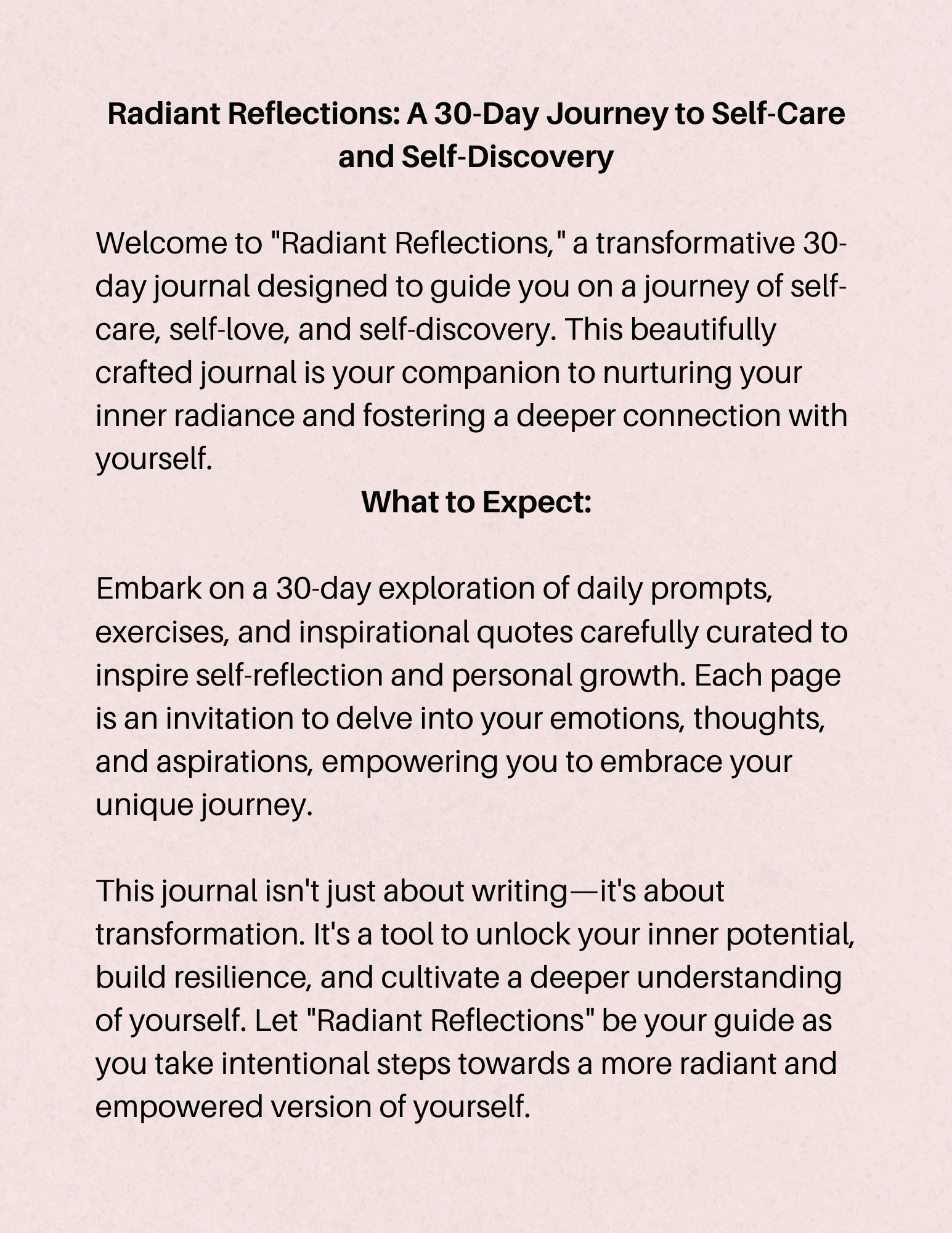 Radiant Reflections: A 30-Day Journey to Self-Care and Self-Discovery

Welcome to "Radiant Reflections," a transformative 30-day journal designed to guide you on a journey of self-care, self-love, and self-discovery. This beautifully crafted journal is your companion to nurturing your inner radiance and fostering a deeper connection with yourself.

What to Expect:

Embark on a 30-day exploration of daily prompts, exercises, and inspirational quotes carefully curated to inspire self-reflection and personal growth. Each page is an invitation to delve into your emotions, thoughts, and aspirations, empowering you to embrace your unique journey.

This journal isn't just about writing—it's about transformation. It's a tool to unlock your inner potential, build resilience, and cultivate a deeper understanding of yourself. Let "Radiant Reflections" be your guide as you take intentional steps towards a more radiant and empowered version of yourself.